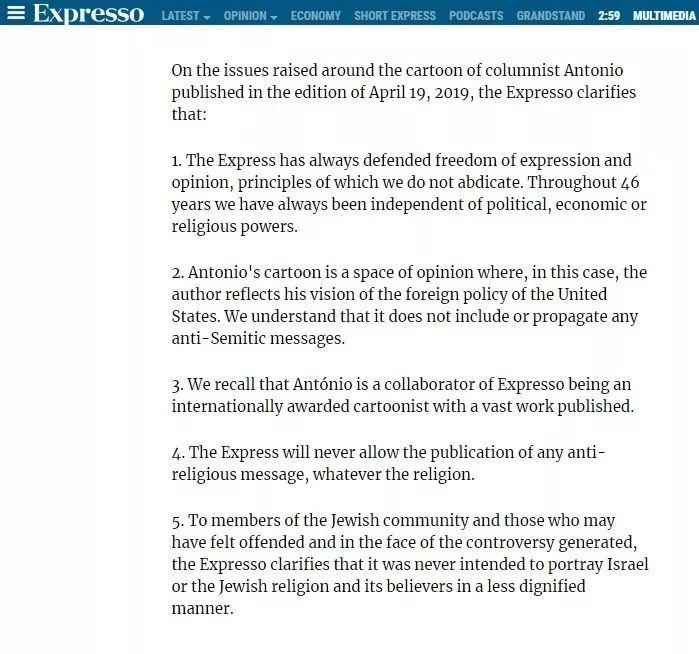 Expresso LATEST OPINION ECONOMY SHORT EXPRESS PODCASTS GRANDSTAND 2:59 MULTIMEDIA

On the issues raised around the cartoon of columnist Antonio published in the edition of April 19, 2019, the Expresso clarifies that:

1. The Express has always defended freedom of expression and opinion, principles of which we do not abdicate. Throughout 46 years we have always been independent of political, economic or religious powers.

2. Antonio's cartoon is a space of opinion where, in this case, the author reflects his vision of the foreign policy of the United States. We understand that it does not include or propagate any anti-Semitic messages.

3. We recall that António is a collaborator of Expresso being an internationally awarded cartoonist with a vast work published.

4. The Express will never allow the publication of any anti-religious message, whatever the religion.

5. To members of the Jewish community and those who may have felt offended and in the face of the controversy generated, the Expresso clarifies that it was never intended to portray Israel or the Jewish religion and its believers in a less dignified manner.